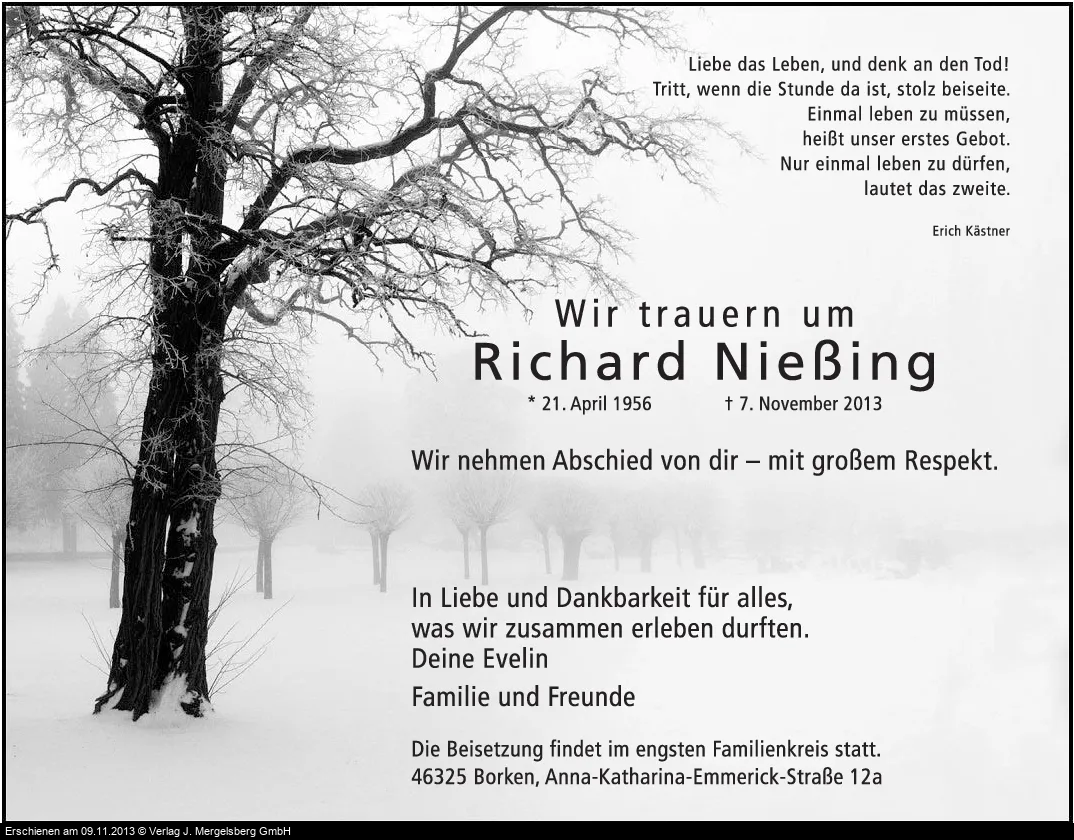 Liebe das Leben, und denk an den Tod!
Tritt, wenn die Stunde da ist, stolz beiseite.
Einmal leben zu müssen,
heißt unser erstes Gebot.
Nur einmal leben zu dürfen,
lautet das zweite.

Erich Kästner

Wir trauern um
Richard Nießing
* 21. April 1956 † 7. November 2013

Wir nehmen Abschied von dir – mit großem Respekt.

In Liebe und Dankbarkeit für alles,
was wir zusammen erleben durften.
Deine Evelin
Familie und Freunde

Die Beisetzung findet im engsten Familienkreis statt.
46325 Borken, Anna-Katharina-Emmerick-Straße 12a

Erschienen am 09.11.2013 © Verlag J. Mergelsberg GmbH